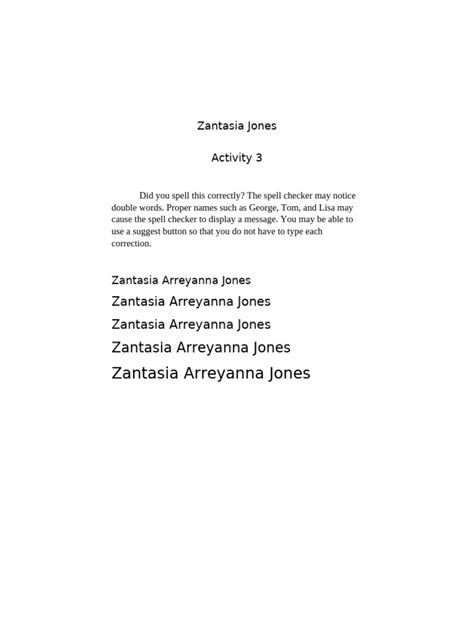 Zantasia Jones

Activity 3

Did you spell this correctly? The spell checker may notice double words. Proper names such as George, Tom, and Lisa may cause the spell checker to display a message. You may be able to use a suggest button so that you do not have to type each correction.

Zantasia Arreyanna Jones

Zantasia Arreyanna Jones

Zantasia Arreyanna Jones

Zantasia Arreyanna Jones

Zantasia Arreyanna Jones